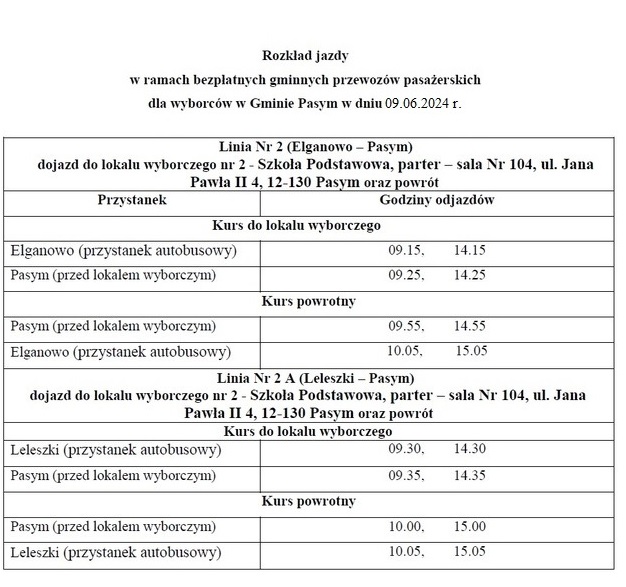 Rozkład jazdy
w ramach bezpłatnych gminnych przewozów pasażerskich
dla wyborców w Gminie Pasym w dniu 09.06.2024 r.

| Linia Nr 2 (Elganowo – Pasym) dojazd do lokalu wyborczego nr 2 - Szkoła Podstawowa, parter – sala Nr 104, ul. Jana Pawła II 4, 12-130 Pasym oraz powrót | |
|---|---|
| Przystanek | Godziny odjazdów |
| Kurs do lokalu wyborczego | |
| Elganowo (przystanek autobusowy) | 09.15, 14.15 |
| Pasym (przed lokalem wyborczym) | 09.25, 14.25 |
| Kurs powrotny | |
| Pasym (przed lokalem wyborczym) | 09.55, 14.55 |
| Elganowo (przystanek autobusowy) | 10.05, 15.05 |
| Linia Nr 2 A (Leleszki – Pasym) dojazd do lokalu wyborczego nr 2 - Szkoła Podstawowa, parter – sala Nr 104, ul. Jana Pawła II 4, 12-130 Pasym oraz powrót | |
| Kurs do lokalu wyborczego | |
| Leleszki (przystanek autobusowy) | 09.30, 14.30 |
| Pasym (przed lokalem wyborczym) | 09.35, 14.35 |
| Kurs powrotny | |
| Pasym (przed lokalem wyborczym) | 10.00, 15.00 |
| Leleszki (przystanek autobusowy) | 10.05, 15.05 |